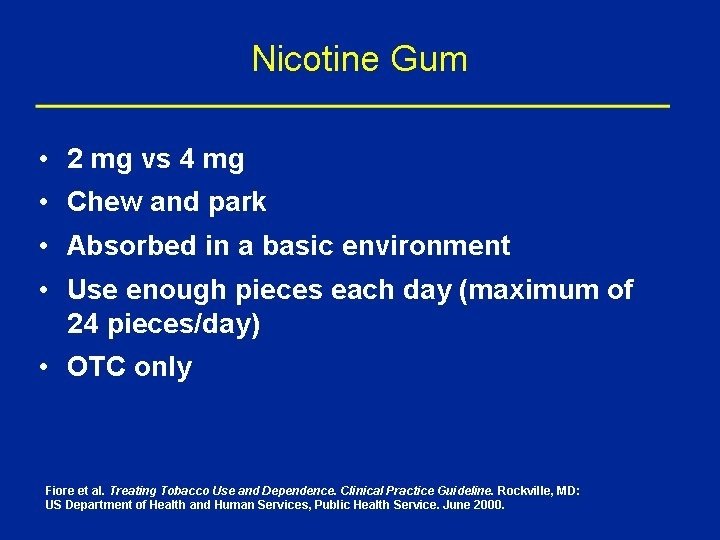 Nicotine Gum

• 2 mg vs 4 mg
• Chew and park
• Absorbed in a basic environment
• Use enough pieces each day (maximum of 24 pieces/day)
• OTC only

Fiore et al. Treating Tobacco Use and Dependence. Clinical Practice Guideline. Rockville, MD: US Department of Health and Human Services, Public Health Service. June 2000.